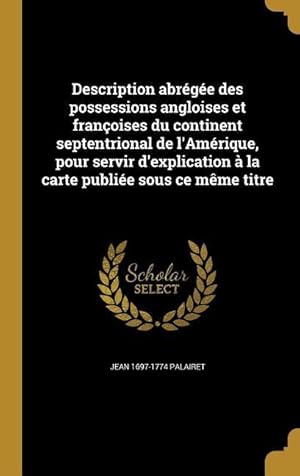 Description abrégée des possessions angloises et françoises du continent septentrional de l'Amérique, pour servir d'explication à la carte publiée sous ce même titre

Scholar SELECT

JEAN 1697-1774 PALAIRET